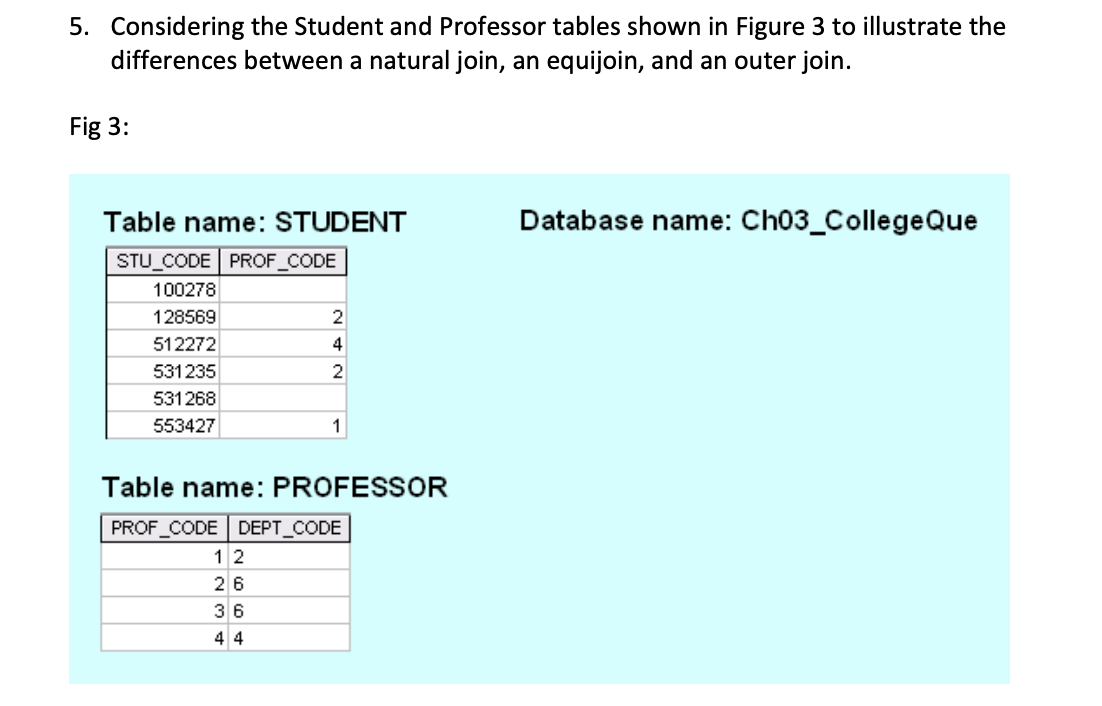 5. Considering the Student and Professor tables shown in Figure 3 to illustrate the differences between a natural join, an equijoin, and an outer join.

Fig 3:

Table name: STUDENT

Database name: Ch03_CollegeQue

| STU_CODE | PROF_CODE |
|---|---|
| 100278 | |
| 128569 | 2 |
| 512272 | 4 |
| 531235 | 2 |
| 531268 | |
| 553427 | 1 |

Table name: PROFESSOR

| PROF_CODE | DEPT_CODE |
|---|---|
| 1 | 2 |
| 2 | 6 |
| 3 | 6 |
| 4 | 4 |